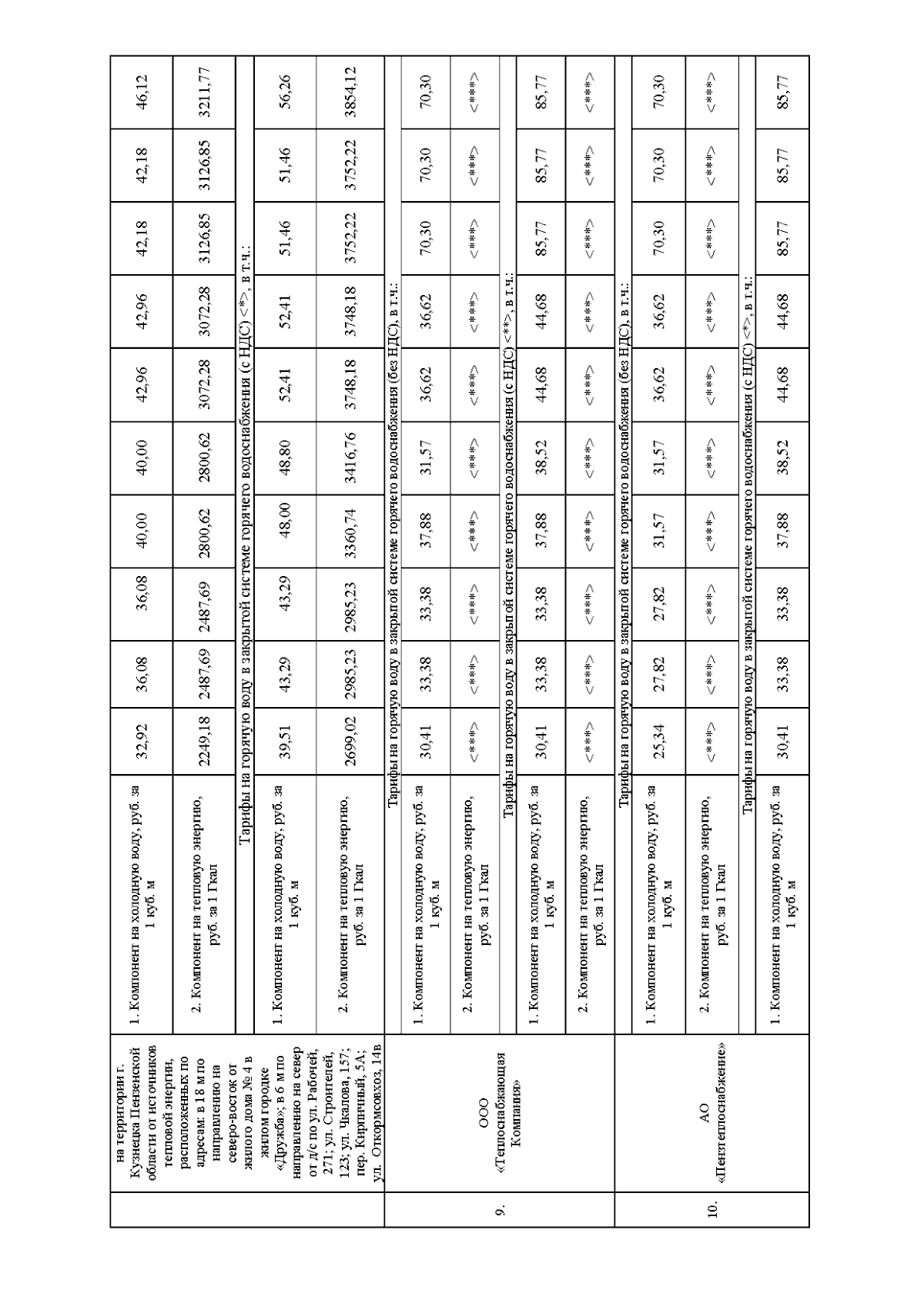 | | на территории г. Кузнецка Пензенской области от источников тепловой энергии, расположенных по адресам: в 18 м по направлению на северо-восток от жилого дома № 4 в жилом городке «Дружба»; в 6 м по направлению на север от д/с по ул. Рабочей, 271; ул. Строителей, 123; ул. Чкалова, 157; пер. Кирпичный, 5А; ул. Откормсовхоз, 14в | 1. Компонент на холодную воду, руб. за 1 куб. м | 32,92 | 36,08 | 36,08 | 40,00 | 40,00 | 42,96 | 42,96 | 42,18 | 42,18 | 46,12 |
|---|---|---|---|---|---|---|---|---|---|---|---|---|
| | | 2. Компонент на тепловую энергию, руб. за 1 Гкал | 2249,18 | 2487,69 | 2487,69 | 2800,62 | 2800,62 | 3072,28 | 3072,28 | 3126,85 | 3126,85 | 3211,77 |
| | | Тарифы на горячую воду в закрытой системе горячего водоснабжения (с НДС) <*>, в т.ч.: | | | | | | | | | | |
| | | 1. Компонент на холодную воду, руб. за 1 куб. м | 39,51 | 43,29 | 43,29 | 48,00 | 48,80 | 52,41 | 52,41 | 51,46 | 51,46 | 56,26 |
| | | 2. Компонент на тепловую энергию, руб. за 1 Гкал | 2699,02 | 2985,23 | 2985,23 | 3360,74 | 3416,76 | 3748,18 | 3748,18 | 3752,22 | 3752,22 | 3854,12 |
| 9. | ООО «Теплоснабжающая Компания» | Тарифы на горячую воду в закрытой системе горячего водоснабжения (без НДС), в т.ч.: | | | | | | | | | | |
| | | 1. Компонент на холодную воду, руб. за 1 куб. м | 30,41 | 33,38 | 33,38 | 37,88 | 31,57 | 36,62 | 36,62 | 70,30 | 70,30 | 70,30 |
| | | 2. Компонент на тепловую энергию, руб. за 1 Гкал | <***> | <***> | <***> | <***> | <***> | <***> | <***> | <***> | <***> | <***> |
| | | Тарифы на горячую воду в закрытой системе горячего водоснабжения (с НДС) <**>, в т.ч.: | | | | | | | | | | |
| | | 1. Компонент на холодную воду, руб. за 1 куб. м | 30,41 | 33,38 | 33,38 | 37,88 | 38,52 | 44,68 | 44,68 | 85,77 | 85,77 | 85,77 |
| | | 2. Компонент на тепловую энергию, руб. за 1 Гкал | <***> | <***> | <***> | <***> | <***> | <***> | <***> | <***> | <***> | <***> |
| 10. | АО «Пензтеплоснабжение» | Тарифы на горячую воду в закрытой системе горячего водоснабжения (без НДС), в т.ч.: | | | | | | | | | | |
| | | 1. Компонент на холодную воду, руб. за 1 куб. м | 25,34 | 27,82 | 27,82 | 31,57 | 31,57 | 36,62 | 36,62 | 70,30 | 70,30 | 70,30 |
| | | 2. Компонент на тепловую энергию, руб. за 1 Гкал | <***> | <***> | <***> | <***> | <***> | <***> | <***> | <***> | <***> | <***> |
| | | Тарифы на горячую воду в закрытой системе горячего водоснабжения (с НДС) <*>, в т.ч.: | | | | | | | | | | |
| | | 1. Компонент на холодную воду, руб. за 1 куб. м | 30,41 | 33,38 | 33,38 | 37,88 | 38,52 | 44,68 | 44,68 | 85,77 | 85,77 | 85,77 |